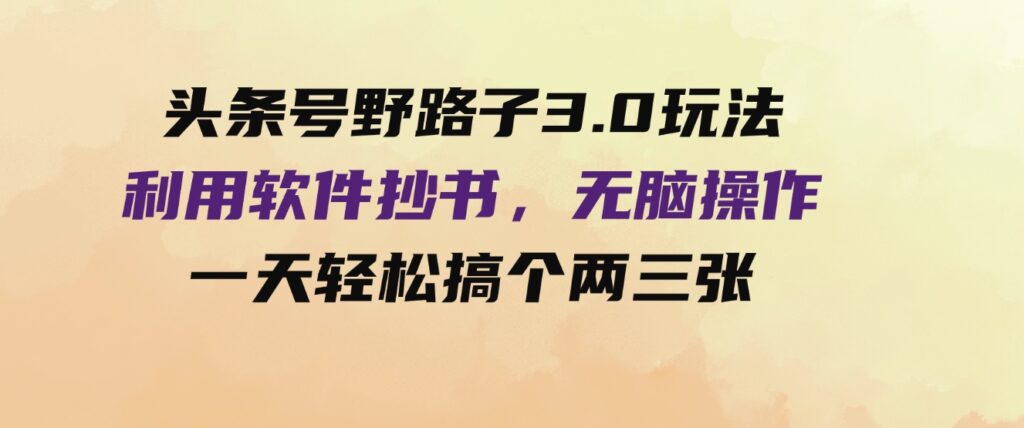 头条号野路子3.0玩法
利用软件抄书，无脑操作
一天轻松搞个两三张